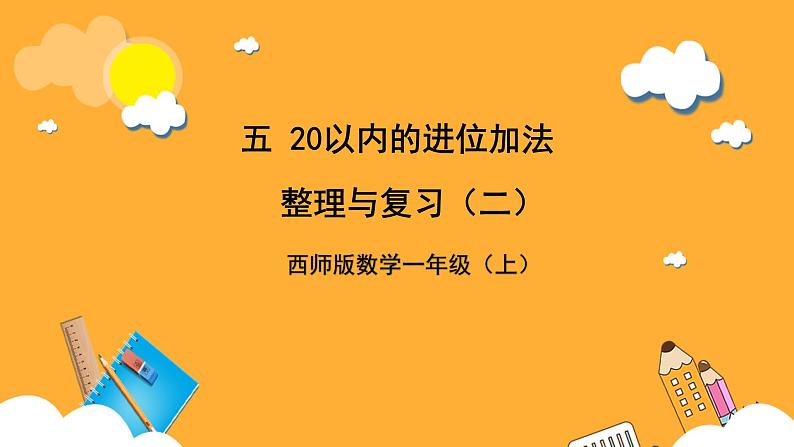 五 20以内的进位加法

整理与复习（二）

西师版数学一年级（上）